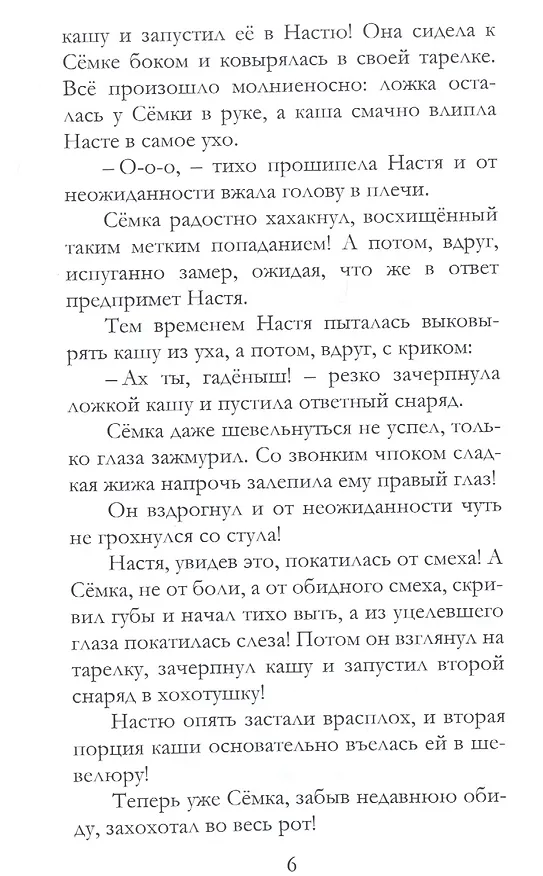 кашу и запустил её в Настю! Она сидела к Сёмке боком и ковырялась в своей тарелке. Всё произошло молниеносно: ложка осталась у Сёмки в руке, а каша смачно влипла Насте в самое ухо.

– О-о-о, – тихо прошипела Настя и от неожиданности вжала голову в плечи.

Сёмка радостно хахакнул, восхищённый таким метким попаданием! А потом, вдруг, испуганно замер, ожидая, что же в ответ предпримет Настя.

Тем временем Настя пыталась выковырять кашу из уха, а потом, вдруг, с криком:

– Ах ты, гадёныш! – резко зачерпнула ложкой кашу и пустила ответный снаряд.

Сёмка даже шевельнуться не успел, только глаза зажмурил. Со звонким чпоком сладкая жижа напрочь залепила ему правый глаз!

Он вздрогнул и от неожиданности чуть не грохнулся со стула!

Настя, увидев это, покатилась от смеха! А Сёмка, не от боли, а от обидного смеха, скривил губы и начал тихо выть, а из уцелевшего глаза покатилась слеза! Потом он взглянул на тарелку, зачерпнул кашу и запустил второй снаряд в хохотушку!

Настю опять застали врасплох, и вторая порция каши основательно въелась ей в шевелюру!

Теперь уже Сёмка, забыв недавнюю обиду, захохотал во весь рот!

6